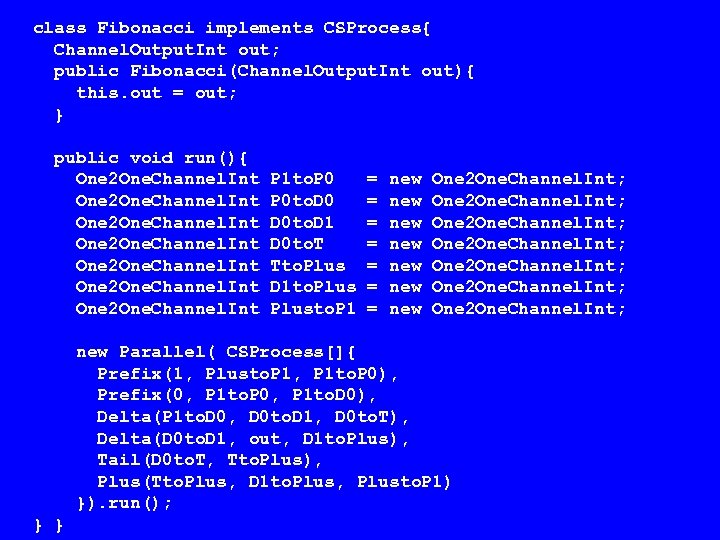 class Fibonacci implements CSProcess{
  ChannelOutputInt out;
  public Fibonacci(ChannelOutputInt out){
    this.out = out;
  }

  public void run(){
    One2OneChannelInt P1toP0   = new One2OneChannelInt;
    One2OneChannelInt P0toD0   = new One2OneChannelInt;
    One2OneChannelInt D0toD1   = new One2OneChannelInt;
    One2OneChannelInt D0toT    = new One2OneChannelInt;
    One2OneChannelInt TtoPlus  = new One2OneChannelInt;
    One2OneChannelInt D1toPlus = new One2OneChannelInt;
    One2OneChannelInt PlustoP1 = new One2OneChannelInt;

    new Parallel( CSProcess[]{
      Prefix(1, PlustoP1, P1toP0),
      Prefix(0, P1toP0, P1toD0),
      Delta(P1toD0, D0toD1, D0toT),
      Delta(D0toD1, out, D1toPlus),
      Tail(D0toT, TtoPlus),
      Plus(TtoPlus, D1toPlus, PlustoP1)
    }).run();
} }